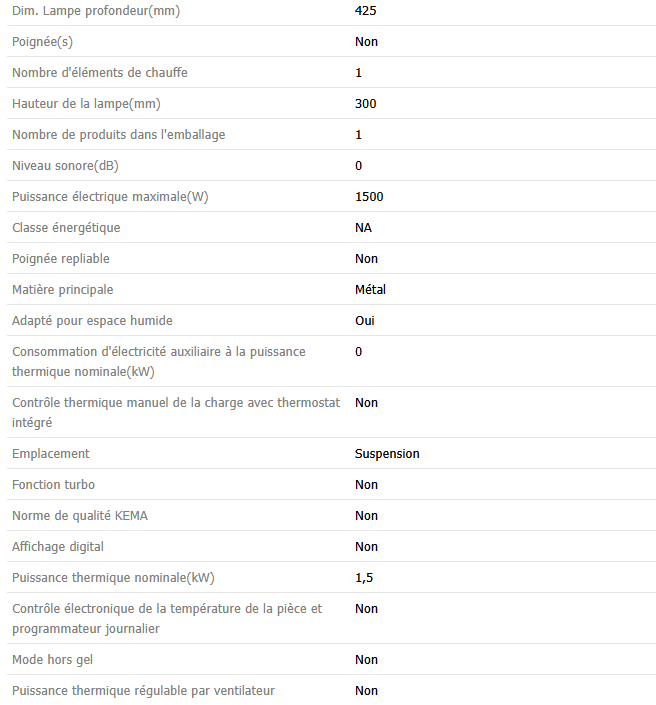 | | |
|---|---|
| Dim. Lampe profondeur(mm) | 425 |
| Poignée(s) | Non |
| Nombre d'éléments de chauffe | 1 |
| Hauteur de la lampe(mm) | 300 |
| Nombre de produits dans l'emballage | 1 |
| Niveau sonore(dB) | 0 |
| Puissance électrique maximale(W) | 1500 |
| Classe énergétique | NA |
| Poignée repliable | Non |
| Matière principale | Métal |
| Adapté pour espace humide | Oui |
| Consommation d'électricité auxiliaire à la puissance thermique nominale(kW) | 0 |
| Contrôle thermique manuel de la charge avec thermostat intégré | Non |
| Emplacement | Suspension |
| Fonction turbo | Non |
| Norme de qualité KEMA | Non |
| Affichage digital | Non |
| Puissance thermique nominale(kW) | 1,5 |
| Contrôle électronique de la température de la pièce et programmateur journalier | Non |
| Mode hors gel | Non |
| Puissance thermique régulable par ventilateur | Non |